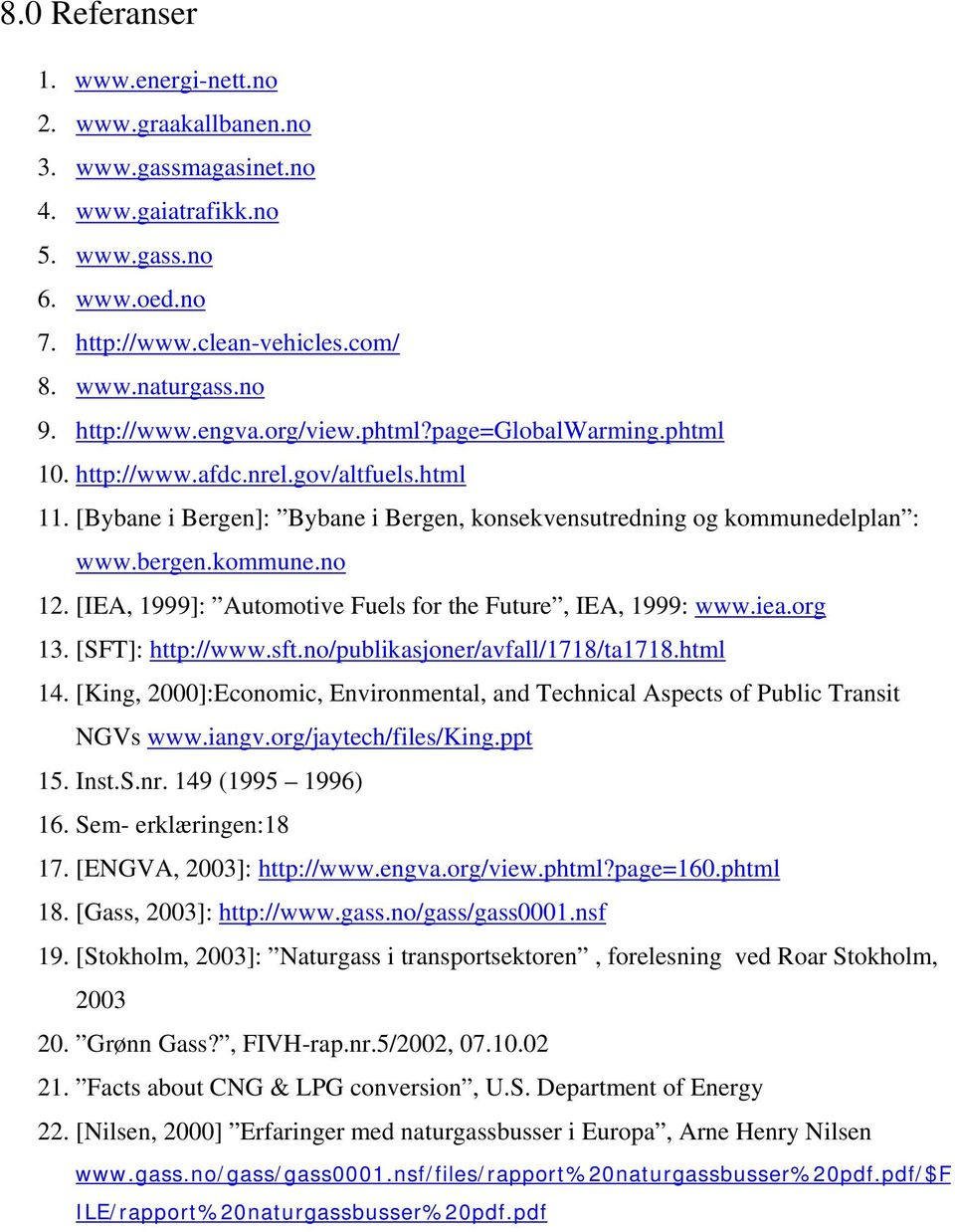 8.0 Referanser

1. www.energi-nett.no
2. www.graakallbanen.no
3. www.gassmagasinet.no
4. www.gaiatrafikk.no
5. www.gass.no
6. www.oed.no
7. http://www.clean-vehicles.com/
8. www.naturgass.no
9. http://www.engva.org/view.phtml?page=GlobalWarming.phtml
10. http://www.afdc.nrel.gov/altfuels.html
11. [Bybane i Bergen]: ”Bybane i Bergen, konsekvensutredning og kommunedelplan”: www.bergen.kommune.no
12. [IEA, 1999]: ”Automotive Fuels for the Future”, IEA, 1999: www.iea.org
13. [SFT]: http://www.sft.no/publikasjoner/avfall/1718/ta1718.html
14. [King, 2000]:Economic, Environmental, and Technical Aspects of Public Transit NGVs www.iangv.org/jaytech/files/King.ppt
15. Inst.S.nr. 149 (1995 – 1996)
16. Sem- erklæringen:18
17. [ENGVA, 2003]: http://www.engva.org/view.phtml?page=160.phtml
18. [Gass, 2003]: http://www.gass.no/gass/gass0001.nsf
19. [Stokholm, 2003]: ”Naturgass i transportsektoren” , forelesning ved Roar Stokholm, 2003
20. ”Grønn Gass?”, FIVH-rap.nr.5/2002, 07.10.02
21. ”Facts about CNG & LPG conversion”, U.S. Department of Energy
22. [Nilsen, 2000] ”Erfaringer med naturgassbusser i Europa”, Arne Henry Nilsen www.gass.no/gass/gass0001.nsf/files/rapport%20naturgassbusser%20pdf.pdf/$FILE/rapport%20naturgassbusser%20pdf.pdf